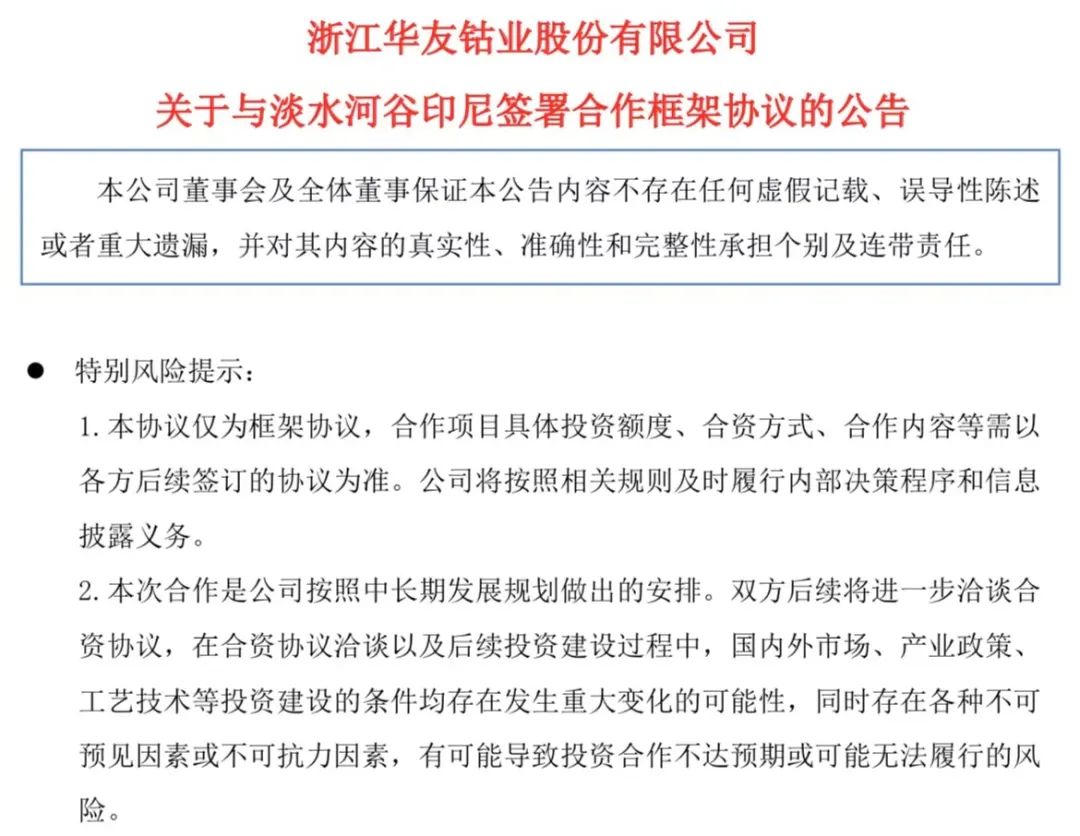 浙江华友钴业股份有限公司

关于与淡水河谷印尼签署合作框架协议的公告

本公司董事会及全体董事保证本公告内容不存在任何虚假记载、误导性陈述或者重大遗漏，并对其内容的真实性、准确性和完整性承担个别及连带责任。

● 特别风险提示：

1. 本协议仅为框架协议，合作项目具体投资额度、合资方式、合作内容等需以各方后续签订的协议为准。公司将按照相关规则及时履行内部决策程序和信息披露义务。

2. 本次合作是公司按照中长期发展规划做出的安排。双方后续将进一步洽谈合资协议，在合资协议洽谈以及后续投资建设过程中，国内外市场、产业政策、工艺技术等投资建设的条件均存在发生重大变化的可能性，同时存在各种不可预见因素或不可抗力因素，有可能导致投资合作不达预期或可能无法履行的风险。